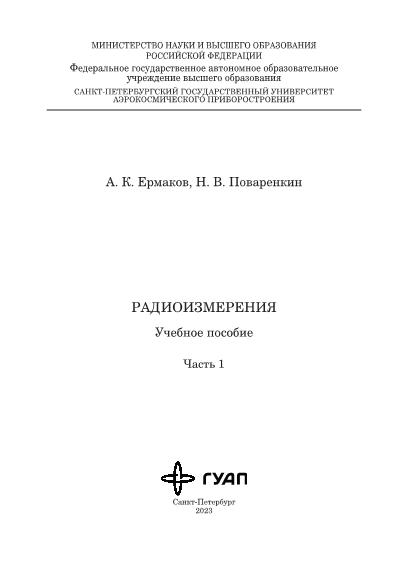 МИНИСТЕРСТВО НАУКИ И ВЫСШЕГО ОБРАЗОВАНИЯ
РОССИЙСКОЙ ФЕДЕРАЦИИ
Федеральное государственное автономное образовательное учреждение высшего образования
САНКТ-ПЕТЕРБУРГСКИЙ ГОСУДАРСТВЕННЫЙ УНИВЕРСИТЕТ АЭРОКОСМИЧЕСКОГО ПРИБОРОСТРОЕНИЯ

А. К. Ермаков, Н. В. Поваренкин

РАДИОИЗМЕРЕНИЯ

Учебное пособие

Часть 1

ГУАП

Санкт-Петербург
2023